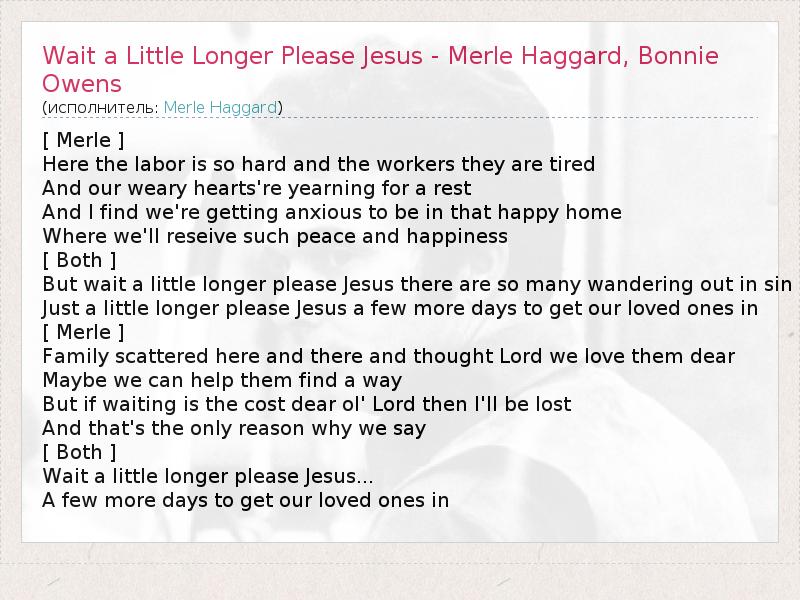 Wait a Little Longer Please Jesus - Merle Haggard, Bonnie Owens
(исполнитель: Merle Haggard)

[ Merle ]
Here the labor is so hard and the workers they are tired
And our weary hearts're yearning for a rest
And I find we're getting anxious to be in that happy home
Where we'll reseive such peace and happiness
[ Both ]
But wait a little longer please Jesus there are so many wandering out in sin
Just a little longer please Jesus a few more days to get our loved ones in
[ Merle ]
Family scattered here and there and thought Lord we love them dear
Maybe we can help them find a way
But if waiting is the cost dear ol' Lord then I'll be lost
And that's the only reason why we say
[ Both ]
Wait a little longer please Jesus...
A few more days to get our loved ones in